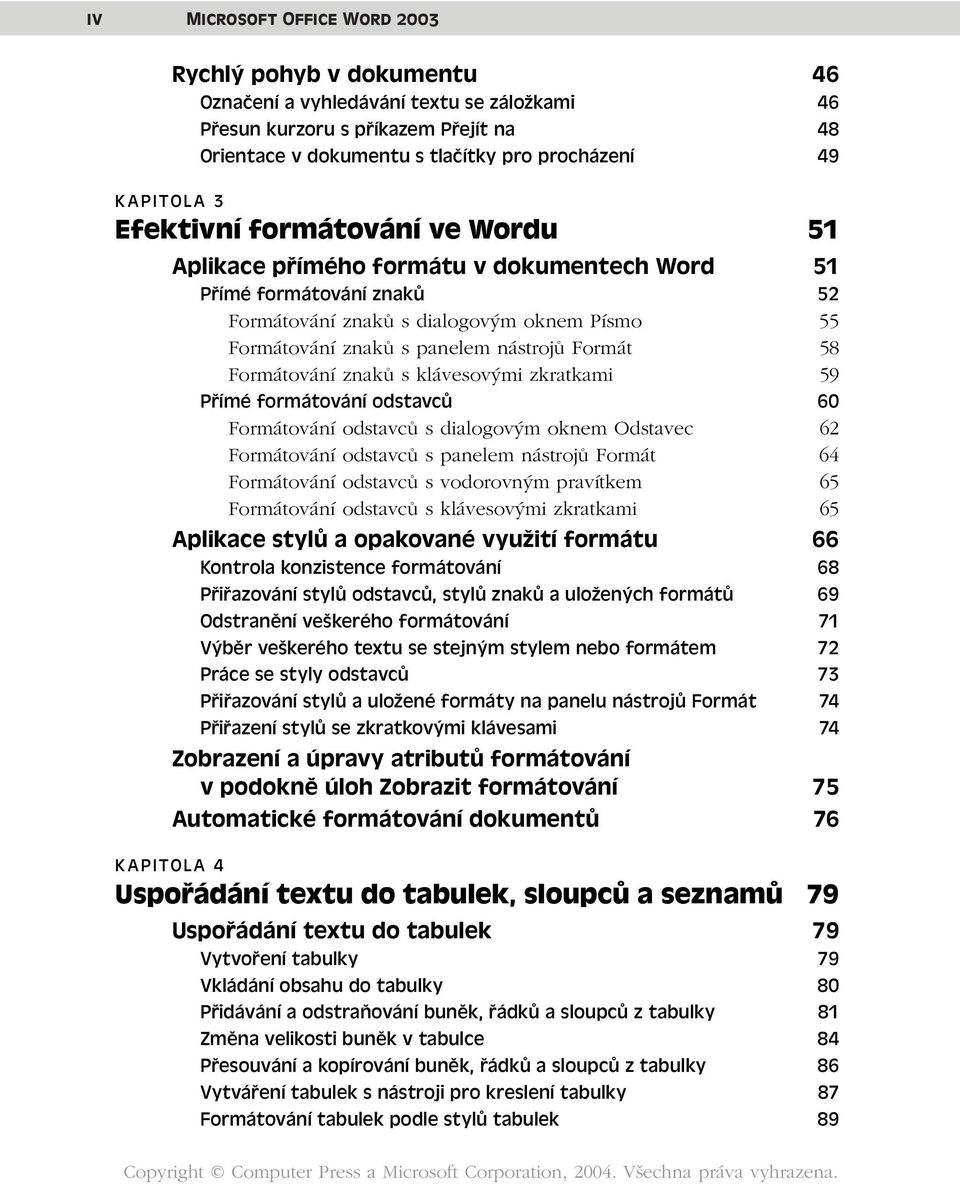 IV MICROSOFT OFFICE WORD 2003

Rychlý pohyb v dokumentu 46
Označení a vyhledávání textu se záložkami 46
Přesun kurzoru s příkazem Přejít na 48
Orientace v dokumentu s tlačítky pro procházení 49

KAPITOLA 3
Efektivní formátování ve Wordu 51
Aplikace přímého formátu v dokumentech Word 51
Přímé formátování znaků 52
Formátování znaků s dialogovým oknem Písmo 55
Formátování znaků s panelem nástrojů Formát 58
Formátování znaků s klávesovými zkratkami 59
Přímé formátování odstavců 60
Formátování odstavců s dialogovým oknem Odstavec 62
Formátování odstavců s panelem nástrojů Formát 64
Formátování odstavců s vodorovným pravítkem 65
Formátování odstavců s klávesovými zkratkami 65
Aplikace stylů a opakované využití formátu 66
Kontrola konzistence formátování 68
Přiřazování stylů odstavců, stylů znaků a uložených formátů 69
Odstranění veškerého formátování 71
Výběr veškerého textu se stejným stylem nebo formátem 72
Práce se styly odstavců 73
Přiřazování stylů a uložené formáty na panelu nástrojů Formát 74
Přiřazení stylů se zkratkovými klávesami 74
Zobrazení a úpravy atributů formátování v podokně úloh Zobrazit formátování 75
Automatické formátování dokumentů 76

KAPITOLA 4
Uspořádání textu do tabulek, sloupců a seznamů 79
Uspořádání textu do tabulek 79
Vytvoření tabulky 79
Vkládání obsahu do tabulky 80
Přidávání a odstraňování buněk, řádků a sloupců z tabulky 81
Změna velikosti buněk v tabulce 84
Přesouvání a kopírování buněk, řádků a sloupců z tabulky 86
Vytváření tabulek s nástroji pro kreslení tabulky 87
Formátování tabulek podle stylů tabulek 89

Copyright © Computer Press a Microsoft Corporation, 2004. Všechna práva vyhrazena.